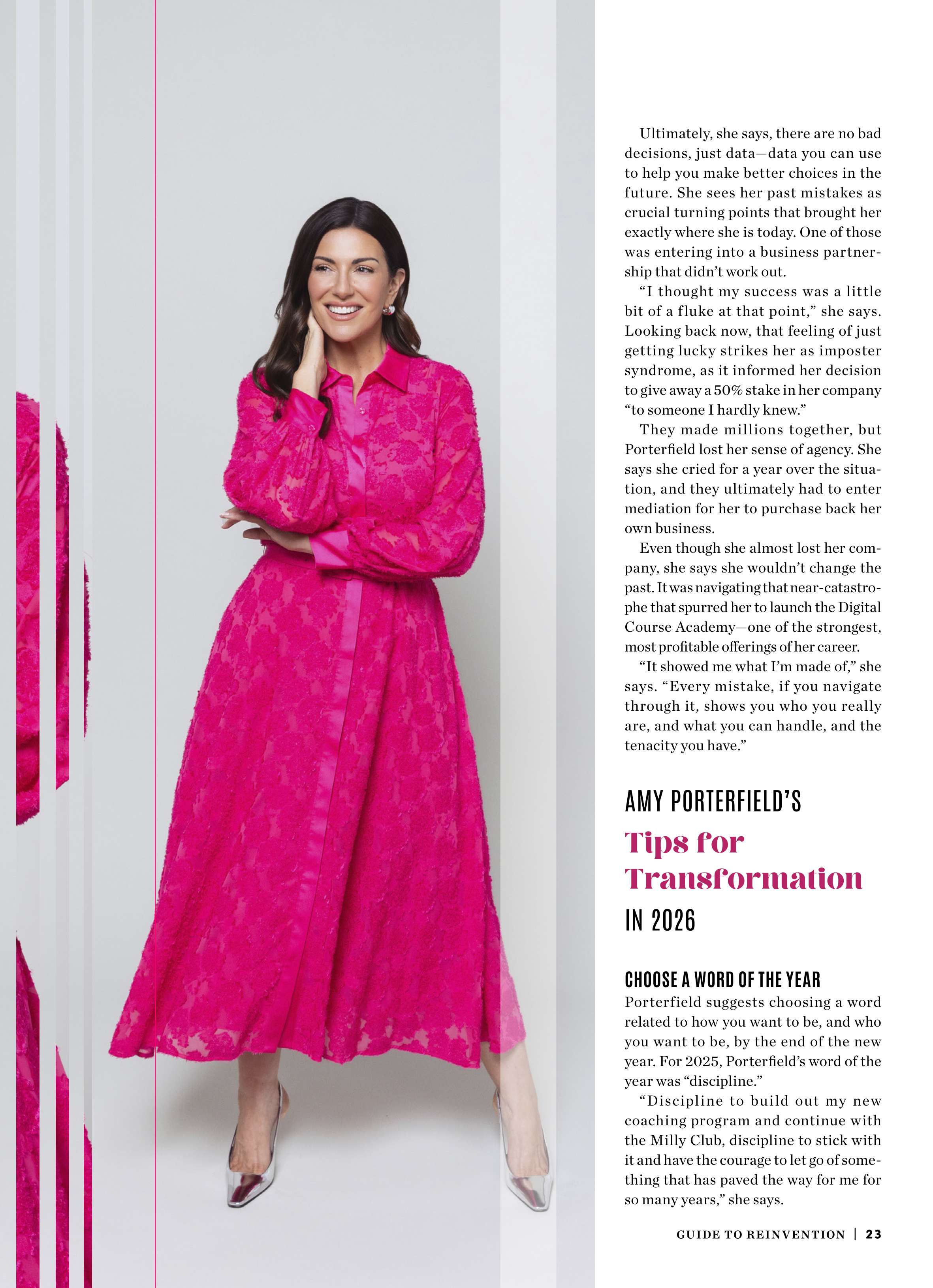 Ultimately, she says, there are no bad decisions, just data—data you can use to help you make better choices in the future. She sees her past mistakes as crucial turning points that brought her exactly where she is today. One of those was entering into a business partnership that didn't work out.

"I thought my success was a little bit of a fluke at that point," she says. Looking back now, that feeling of just getting lucky strikes her as imposter syndrome, as it informed her decision to give away a 50% stake in her company "to someone I hardly knew."

They made millions together, but Porterfield lost her sense of agency. She says she cried for a year over the situation, and they ultimately had to enter mediation for her to purchase back her own business.

Even though she almost lost her company, she says she wouldn't change the past. It was navigating that near-catastrophe that spurred her to launch the Digital Course Academy—one of the strongest, most profitable offerings of her career.

"It showed me what I'm made of," she says. "Every mistake, if you navigate through it, shows you who you really are, and what you can handle, and the tenacity you have."

AMY PORTERFIELD'S
Tips for Transformation
IN 2026

CHOOSE A WORD OF THE YEAR
Porterfield suggests choosing a word related to how you want to be, and who you want to be, by the end of the new year. For 2025, Porterfield's word of the year was "discipline."

"Discipline to build out my new coaching program and continue with the Milly Club, discipline to stick with it and have the courage to let go of something that has paved the way for me for so many years," she says.

GUIDE TO REINVENTION | 23